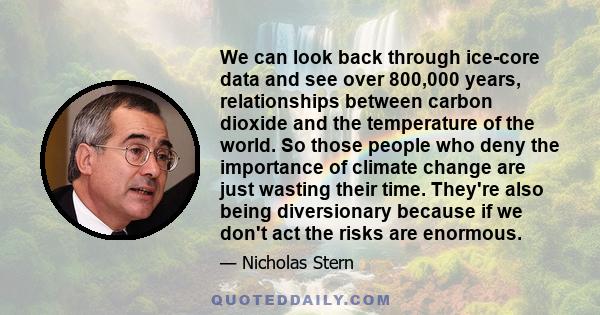 We can look back through ice-core data and see over 800,000 years, relationships between carbon dioxide and the temperature of the world. So those people who deny the importance of climate change are just wasting their time. They're also being diversionary because if we don't act the risks are enormous.

— Nicholas Stern

QUOTEDDAILY.COM